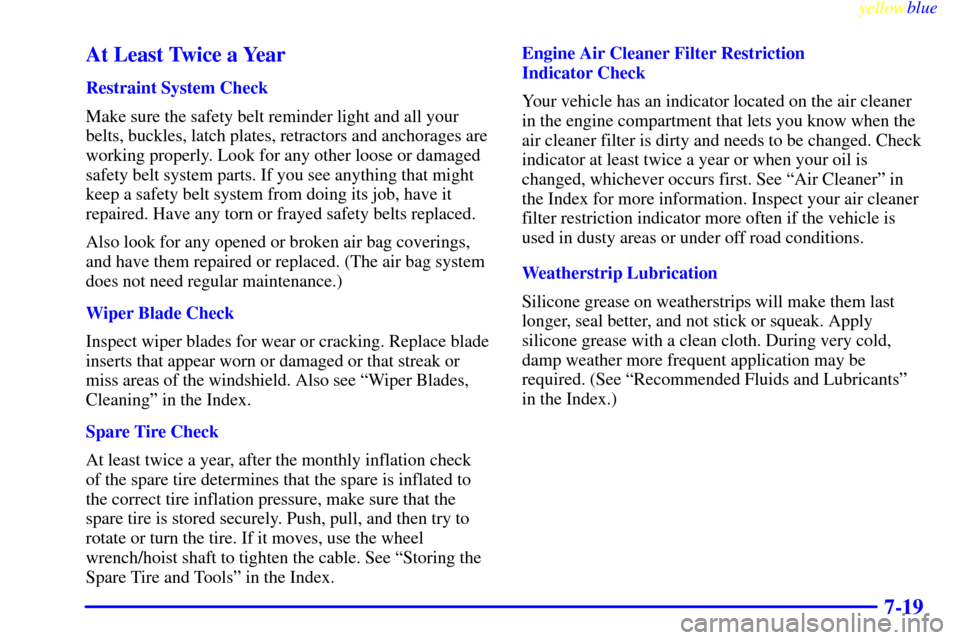 yellowblue

At Least Twice a Year

Restraint System Check

Make sure the safety belt reminder light and all your belts, buckles, latch plates, retractors and anchorages are working properly. Look for any other loose or damaged safety belt system parts. If you see anything that might keep a safety belt system from doing its job, have it repaired. Have any torn or frayed safety belts replaced.

Also look for any opened or broken air bag coverings, and have them repaired or replaced. (The air bag system does not need regular maintenance.)

Wiper Blade Check

Inspect wiper blades for wear or cracking. Replace blade inserts that appear worn or damaged or that streak or miss areas of the windshield. Also see “Wiper Blades, Cleaning” in the Index.

Spare Tire Check

At least twice a year, after the monthly inflation check of the spare tire determines that the spare is inflated to the correct tire inflation pressure, make sure that the spare tire is stored securely. Push, pull, and then try to rotate or turn the tire. If it moves, use the wheel wrench/hoist shaft to tighten the cable. See “Storing the Spare Tire and Tools” in the Index.

Engine Air Cleaner Filter Restriction Indicator Check

Your vehicle has an indicator located on the air cleaner in the engine compartment that lets you know when the air cleaner filter is dirty and needs to be changed. Check indicator at least twice a year or when your oil is changed, whichever occurs first. See “Air Cleaner” in the Index for more information. Inspect your air cleaner filter restriction indicator more often if the vehicle is used in dusty areas or under off road conditions.

Weatherstrip Lubrication

Silicone grease on weatherstrips will make them last longer, seal better, and not stick or squeak. Apply silicone grease with a clean cloth. During very cold, damp weather more frequent application may be required. (See “Recommended Fluids and Lubricants” in the Index.)

7-19

carmanualsonline.info